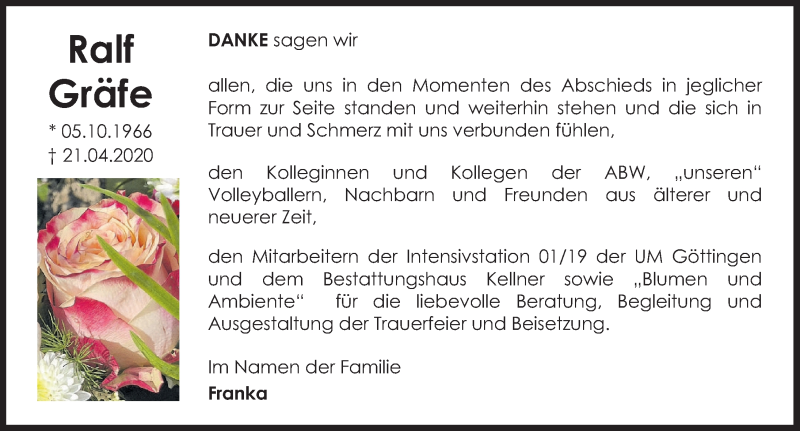 Ralf
Gräfe
* 05.10.1966
† 21.04.2020

DANKE sagen wir

allen, die uns in den Momenten des Abschieds in jeglicher Form zur Seite standen und weiterhin stehen und die sich in Trauer und Schmerz mit uns verbunden fühlen,

den Kolleginnen und Kollegen der ABW, „unseren“ Volleyballern, Nachbarn und Freunden aus älterer und neuerer Zeit,

den Mitarbeitern der Intensivstation 01/19 der UM Göttingen und dem Bestattungshaus Kellner sowie „Blumen und Ambiente“ für die liebevolle Beratung, Begleitung und Ausgestaltung der Trauerfeier und Beisetzung.

Im Namen der Familie
Franka